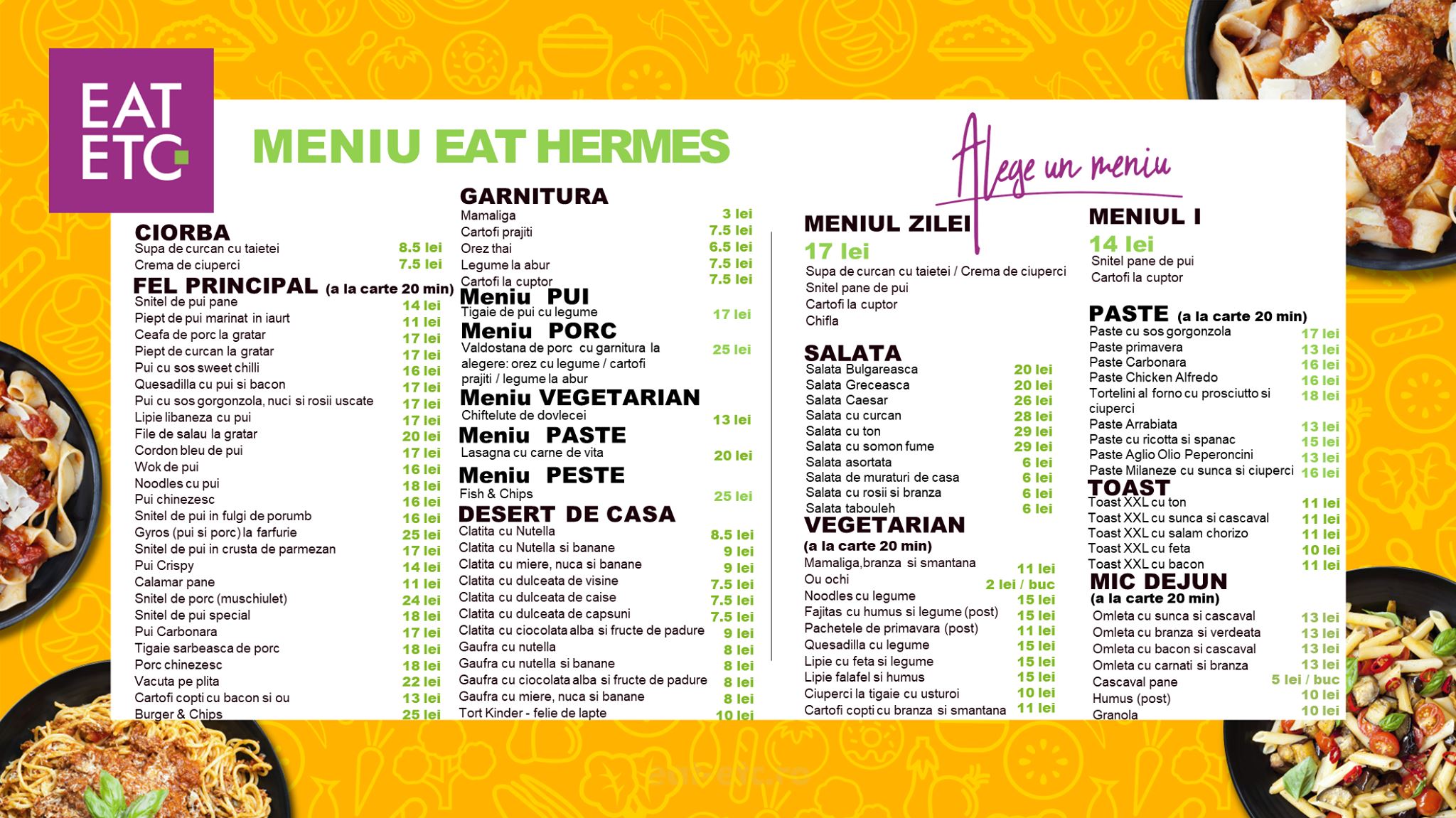 EAT ETC.

MENIU EAT HERMES

Alege un meniu

CIORBA
Supa de curcan cu taietei 8.5 lei
Crema de ciuperci 7.5 lei

FEL PRINCIPAL (a la carte 20 min)
Snitel de pui pane 14 lei
Piept de pui marinat in iaurt 11 lei
Ceafa de porc la gratar 17 lei
Piept de curcan la gratar 17 lei
Pui cu sos sweet chilli 16 lei
Quesadilla cu pui si bacon 17 lei
Pui cu sos gorgonzola, nuci si rosii uscate 17 lei
Lipie libaneza cu pui 17 lei
File de salau la gratar 20 lei
Cordon bleu de pui 17 lei
Wok de pui 16 lei
Noodles cu pui 18 lei
Pui chinezesc 16 lei
Snitel de pui in fulgi de porumb 16 lei
Gyros (pui si porc) la farfurie 25 lei
Snitel de pui in crusta de parmezan 17 lei
Pui Crispy 14 lei
Calamar pane 11 lei
Snitel de porc (muschiulet) 24 lei
Snitel de pui special 18 lei
Pui Carbonara 17 lei
Tigaie sarbeasca de porc 18 lei
Porc chinezesc 18 lei
Vacuta pe plita 22 lei
Cartofi copti cu bacon si ou 13 lei
Burger & Chips 25 lei

GARNITURA
Mamaliga 3 lei
Cartofi prajiti 7.5 lei
Orez thai 6.5 lei
Legume la abur 7.5 lei
Cartofi la cuptor 7.5 lei

Meniu PUI
Tigaie de pui cu legume 17 lei

Meniu PORC
Valdostana de porc cu garnitura la alegere: orez cu legume / cartofi prajiti / legume la abur 25 lei

Meniu VEGETARIAN
Chiftelute de dovlecei 13 lei

Meniu PASTE
Lasagna cu carne de vita 20 lei

Meniu PESTE
Fish & Chips 25 lei

DESERT DE CASA
Clatita cu Nutella 8.5 lei
Clatita cu Nutella si banane 9 lei
Clatita cu miere, nuca si banane 9 lei
Clatita cu dulceata de visine 7.5 lei
Clatita cu dulceata de caise 7.5 lei
Clatita cu dulceata de capsuni 7.5 lei
Clatita cu ciocolata alba si fructe de padure 9 lei
Gaufra cu nutella 8 lei
Gaufra cu nutella si banane 8 lei
Gaufra cu ciocolata alba si fructe de padure 8 lei
Gaufra cu miere, nuca si banane 8 lei
Tort Kinder - felie de lapte 10 lei

MENIUL ZILEI
17 lei
Supa de curcan cu taietei / Crema de ciuperci
Snitel pane de pui
Cartofi la cuptor
Chifla

SALATA
Salata Bulgareasca 20 lei
Salata Greceasca 20 lei
Salata Caesar 26 lei
Salata cu curcan 28 lei
Salata cu ton 29 lei
Salata cu somon fume 29 lei
Salata asortata 6 lei
Salata de muraturi de casa 6 lei
Salata cu rosii si branza 6 lei
Salata tabouleh 6 lei

VEGETARIAN
(a la carte 20 min)
Mamaliga,branza si smantana 11 lei
Ou ochi 2 lei / buc
Noodles cu legume 15 lei
Fajitas cu humus si legume (post) 15 lei
Pachetele de primavara (post) 11 lei
Quesadilla cu legume 15 lei
Lipie cu feta si legume 15 lei
Lipie falafel si humus 15 lei
Ciuperci la tigaie cu usturoi 10 lei
Cartofi copti cu branza si smantana 11 lei

MENIUL I
14 lei
Snitel pane de pui
Cartofi la cuptor

PASTE (a la carte 20 min)
Paste cu sos gorgonzola 17 lei
Paste primavera 13 lei
Paste Carbonara 16 lei
Paste Chicken Alfredo 16 lei
Tortelini al forno cu prosciutto si ciuperci 18 lei
Paste Arrabiata 13 lei
Paste cu ricotta si spanac 15 lei
Paste Aglio Olio Peperoncini 13 lei
Paste Milaneze cu sunca si ciuperci 16 lei

TOAST
Toast XXL cu ton 11 lei
Toast XXL cu sunca si cascaval 11 lei
Toast XXL cu salam chorizo 11 lei
Toast XXL cu feta 10 lei
Toast XXL cu bacon 11 lei

MIC DEJUN
(a la carte 20 min)
Omleta cu sunca si cascaval 13 lei
Omleta cu branza si verdeata 13 lei
Omleta cu bacon si cascaval 13 lei
Omleta cu carnati si branza 13 lei
Cascaval pane 5 lei / buc
Humus (post) 10 lei
Granola 10 lei